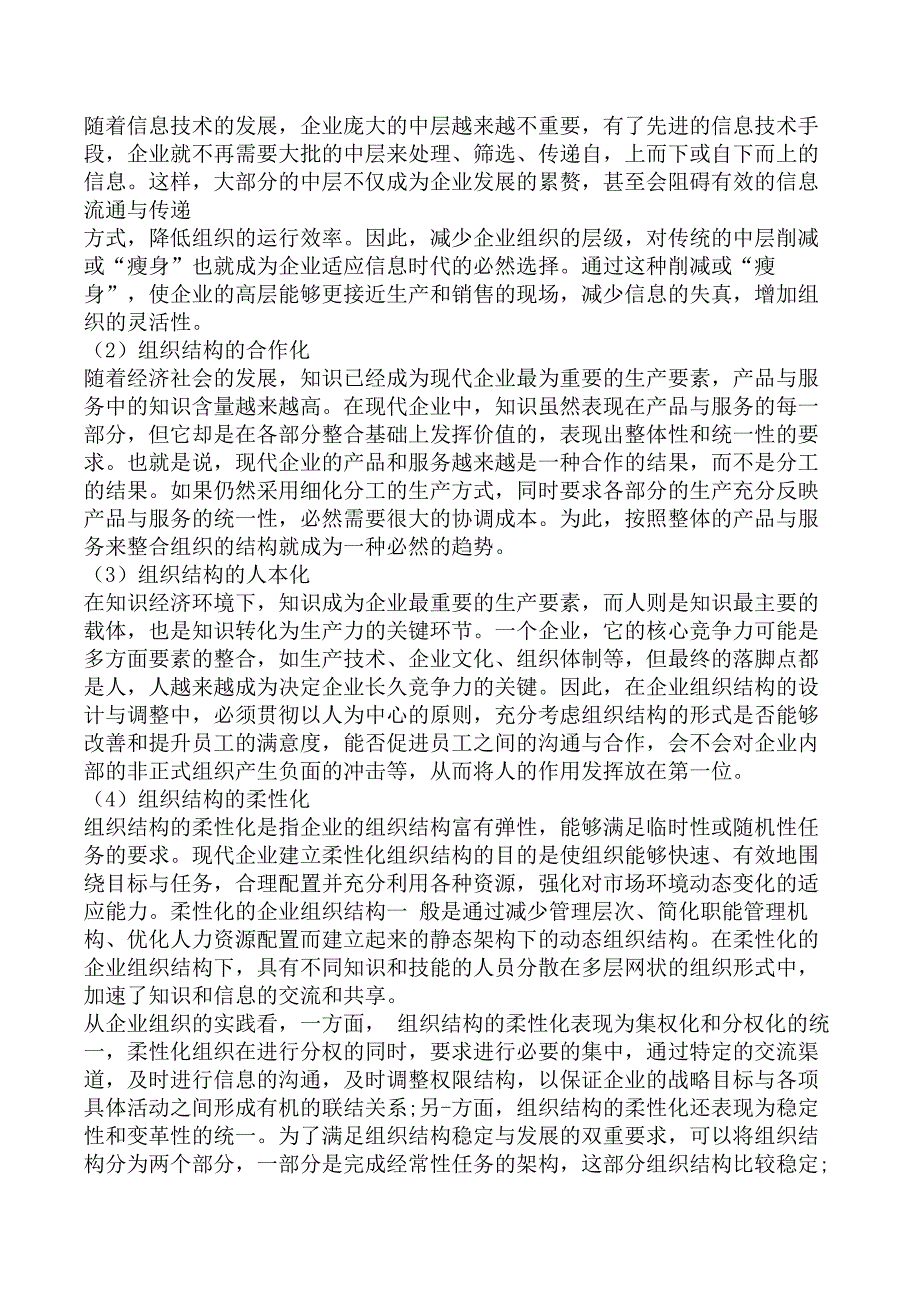 随着信息技术的发展，企业庞大的中层越来越不重要，有了先进的信息技术手段，企业就不再需要大批的中层来处理、筛选、传递自，上而下或自下而上的信息。这样，大部分的中层不仅成为企业发展的累赘，甚至会阻碍有效的信息流通与传递

方式，降低组织的运行效率。因此，减少企业组织的层级，对传统的中层削减或“瘦身”也就成为企业适应信息时代的必然选择。通过这种削减或“瘦身”，使企业的高层能够更接近生产和销售的现场，减少信息的失真，增加组织的灵活性。

（2）组织结构的合作化

随着经济社会的发展，知识已经成为现代企业最为重要的生产要素，产品与服务中的知识含量越来越高。在现代企业中，知识虽然表现在产品与服务的每一部分，但它却是在各部分整合基础上发挥价值的，表现出整体性和统一性的要求。也就是说，现代企业的产品和服务越来越是一种合作的结果，而不是分工的结果。如果仍然采用细化分工的生产方式，同时要求各部分的生产充分反映产品与服务的统一性，必然需要很大的协调成本。为此，按照整体的产品与服务来整合组织的结构就成为一种必然的趋势。

（3）组织结构的人本化

在知识经济环境下，知识成为企业最重要的生产要素，而人则是知识最主要的载体，也是知识转化为生产力的关键环节。一个企业，它的核心竞争力可能是多方面要素的整合，如生产技术、企业文化、组织体制等，但最终的落脚点都是人，人越来越成为决定企业长久竞争力的关键。因此，在企业组织结构的设计与调整中，必须贯彻以人为中心的原则，充分考虑组织结构的形式是否能够改善和提升员工的满意度，能否促进员工之间的沟通与合作，会不会对企业内部的非正式组织产生负面的冲击等，从而将人的作用发挥放在第一位。

（4）组织结构的柔性化

组织结构的柔性化是指企业的组织结构富有弹性，能够满足临时性或随机性任务的要求。现代企业建立柔性化组织结构的目的是使组织能够快速、有效地围绕目标与任务，合理配置并充分利用各种资源，强化对市场环境动态变化的适应能力。柔性化的企业组织结构一 般是通过减少管理层次、简化职能管理机构、优化人力资源配置而建立起来的静态架构下的动态组织结构。在柔性化的企业组织结构下，具有不同知识和技能的人员分散在多层网状的组织形式中，加速了知识和信息的交流和共享。

从企业组织的实践看，一方面， 组织结构的柔性化表现为集权化和分权化的统一，柔性化组织在进行分权的同时，要求进行必要的集中，通过特定的交流渠道，及时进行信息的沟通，及时调整权限结构，以保证企业的战略目标与各项具体活动之间形成有机的联结关系;另-方面，组织结构的柔性化还表现为稳定性和变革性的统一。为了满足组织结构稳定与发展的双重要求，可以将组织结构分为两个部分，一部分是完成经常性任务的架构，这部分组织结构比较稳定;